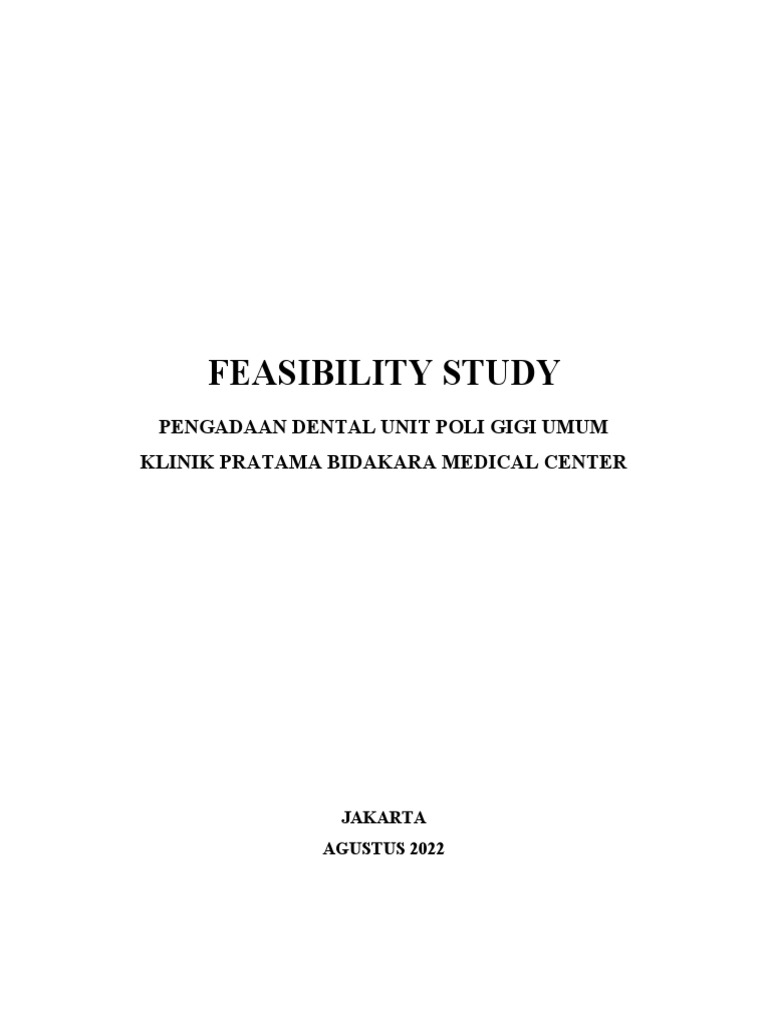 FEASIBILITY STUDY

PENGADAAN DENTAL UNIT POLI GIGI UMUM
KLINIK PRATAMA BIDAKARA MEDICAL CENTER

JAKARTA
AGUSTUS 2022